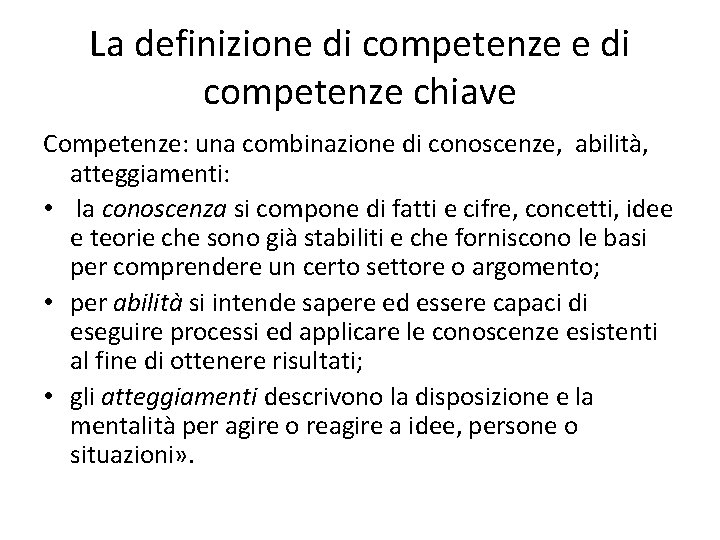 La definizione di competenze e di competenze chiave

Competenze: una combinazione di conoscenze, abilità, atteggiamenti:

• la conoscenza si compone di fatti e cifre, concetti, idee e teorie che sono già stabiliti e che forniscono le basi per comprendere un certo settore o argomento;
• per abilità si intende sapere ed essere capaci di eseguire processi ed applicare le conoscenze esistenti al fine di ottenere risultati;
• gli atteggiamenti descrivono la disposizione e la mentalità per agire o reagire a idee, persone o situazioni».